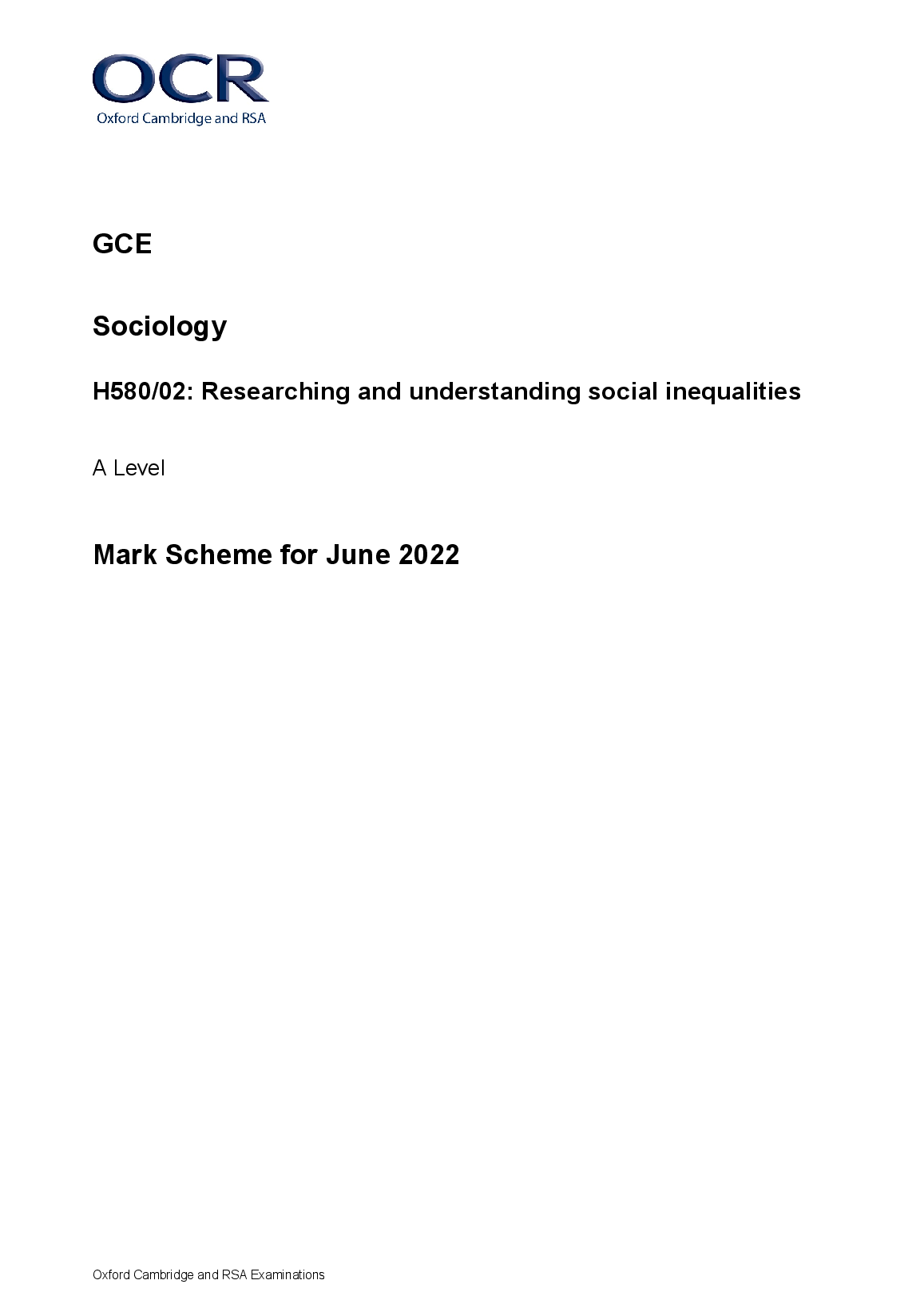 OCR
Oxford Cambridge and RSA

GCE

Sociology

H580/02: Researching and understanding social inequalities

A Level

Mark Scheme for June 2022

Oxford Cambridge and RSA Examinations